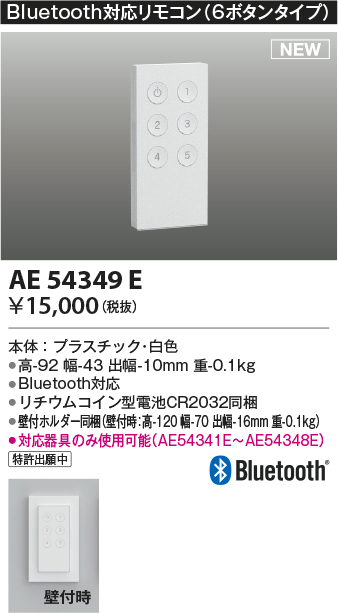 Bluetooth対応リモコン（6ボタンタイプ）

NEW

1
2
3
4
5

AE 54349 E
¥15,000（税抜）

本体：プラスチック・白色
●高-92 幅-43 出幅-10mm 重-0.1kg
●Bluetooth対応
●リチウムコイン型電池CR2032同梱
●壁付ホルダー同梱（壁付時：高-120 幅-70 出幅-16mm 重-0.1kg）
●対応器具のみ使用可能（AE54341E～AE54348E）
特許出願中

Bluetooth®

壁付時